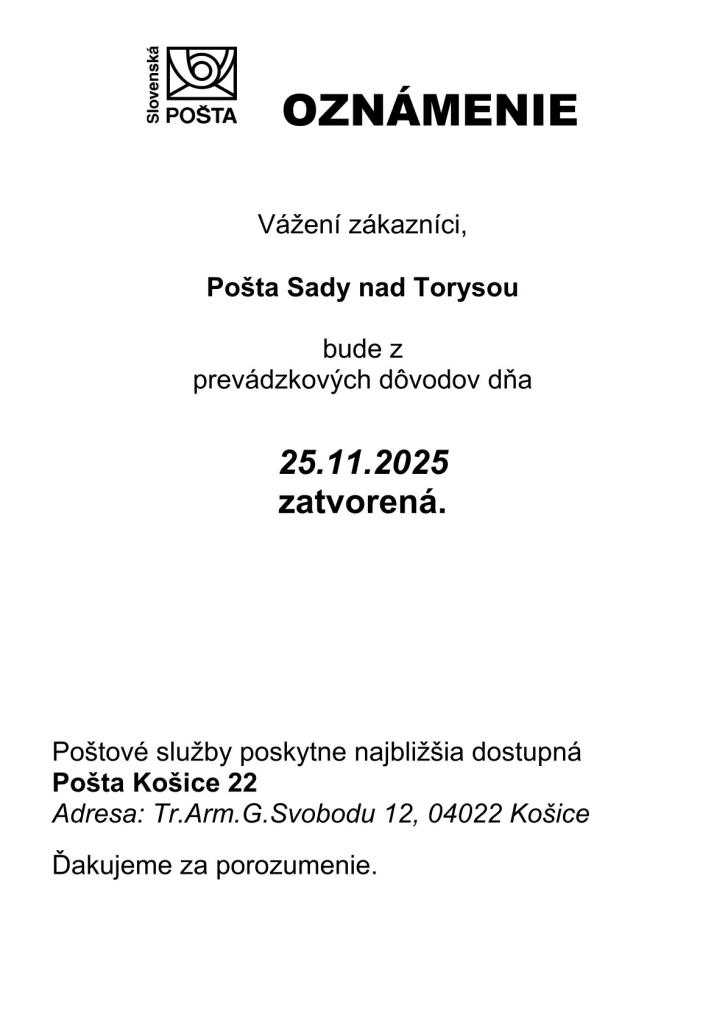 Slovenská POŠTA

OZNÁMENIE

Vážení zákazníci,

Pošta Sady nad Torysou

bude z prevádzkových dôvodov dňa

25.11.2025
zatvorená.

Poštové služby poskytne najbližšia dostupná
Pošta Košice 22
Adresa: Tr.Arm.G.Svobodu 12, 04022 Košice

Ďakujeme za porozumenie.